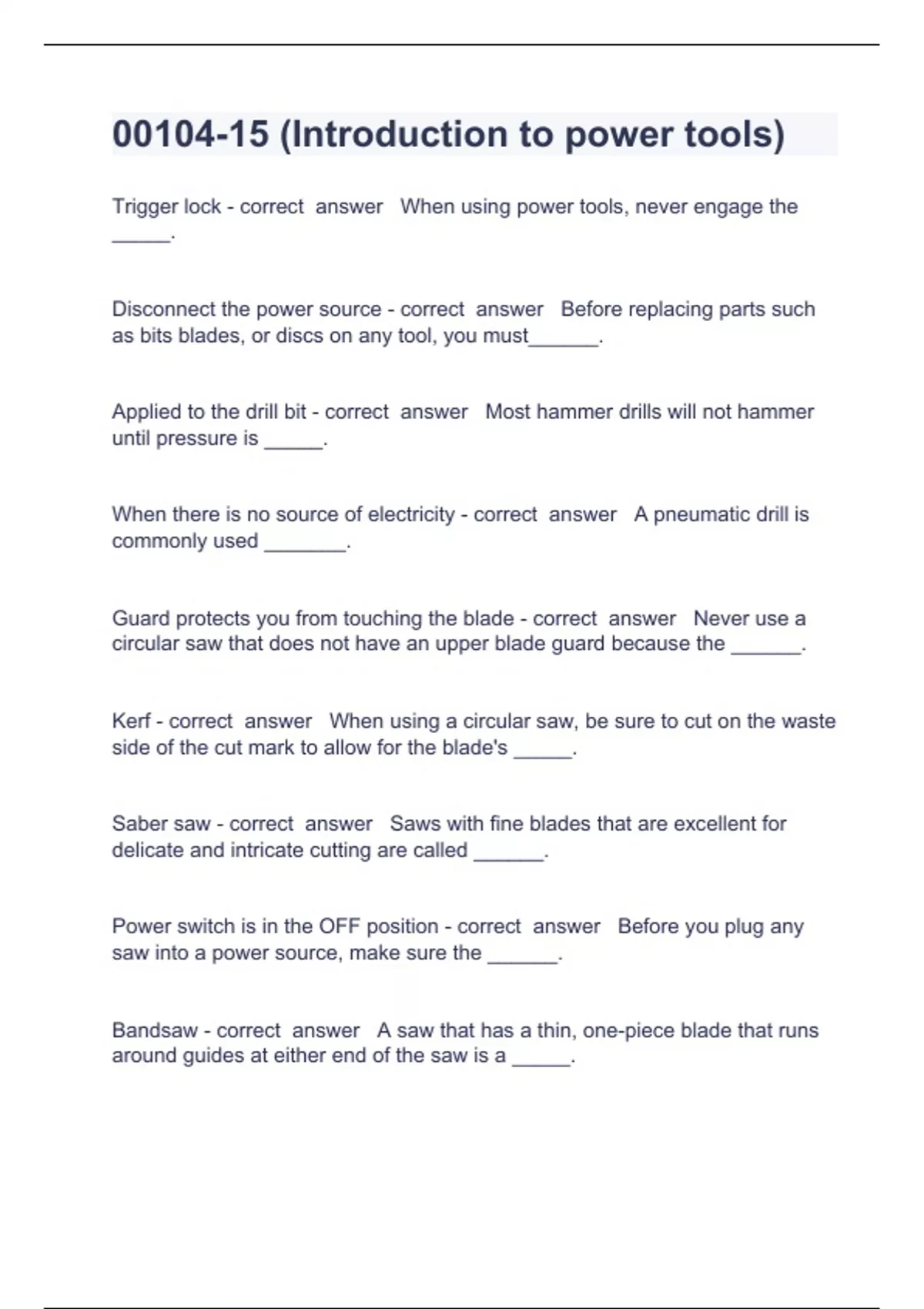 00104-15 (Introduction to power tools)

Trigger lock - correct answer When using power tools, never engage the _____.

Disconnect the power source - correct answer Before replacing parts such as bits blades, or discs on any tool, you must______.

Applied to the drill bit - correct answer Most hammer drills will not hammer until pressure is _____.

When there is no source of electricity - correct answer A pneumatic drill is commonly used _______.

Guard protects you from touching the blade - correct answer Never use a circular saw that does not have an upper blade guard because the ______.

Kerf - correct answer When using a circular saw, be sure to cut on the waste side of the cut mark to allow for the blade's _____.

Saber saw - correct answer Saws with fine blades that are excellent for delicate and intricate cutting are called ______.

Power switch is in the OFF position - correct answer Before you plug any saw into a power source, make sure the ______.

Bandsaw - correct answer A saw that has a thin, one-piece blade that runs around guides at either end of the saw is a _____.